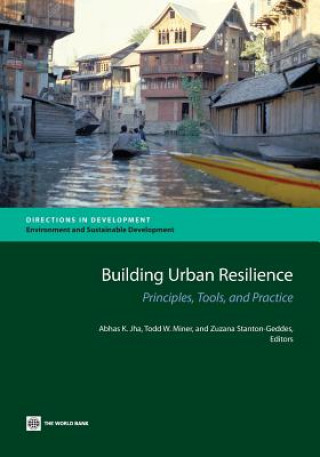 DIRECTIONS IN DEVELOPMENT
Environment and Sustainable Development

Building Urban Resilience
Principles, Tools, and Practice

Abhas K. Jha, Todd W. Miner, and Zuzana Stanton-Geddes, Editors

THE WORLD BANK